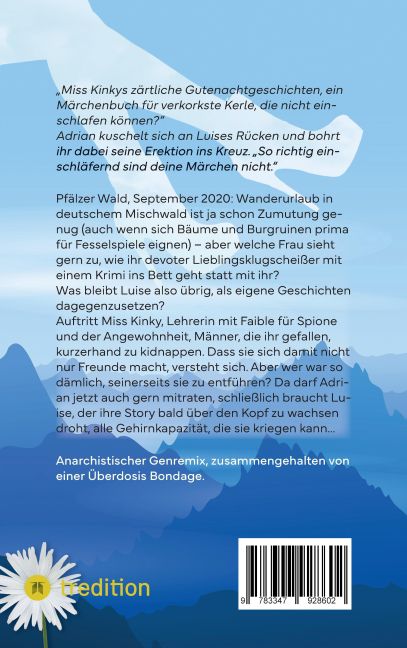 „Miss Kinkys zärtliche Gutenachtgeschichten, ein Märchenbuch für verkorkste Kerle, die nicht einschlafen können?"
Adrian kuschelt sich an Luises Rücken und bohrt ihr dabei seine Erektion ins Kreuz. „So richtig einschläfernd sind deine Märchen nicht."

Pfälzer Wald, September 2020: Wanderurlaub in deutschem Mischwald ist ja schon Zumutung genug (auch wenn sich Bäume und Burgruinen prima für Fesselspiele eignen) – aber welche Frau sieht gern zu, wie ihr devoter Lieblingsklugscheißer mit einem Krimi ins Bett geht statt mit ihr?
Was bleibt Luise also übrig, als eigene Geschichten dagegenzusetzen?
Auftritt Miss Kinky, Lehrerin mit Faible für Spione und der Angewohnheit, Männer, die ihr gefallen, kurzerhand zu kidnappen. Dass sie sich damit nicht nur Freunde macht, versteht sich. Aber wer war so dämlich, seinerseits sie zu entführen? Da darf Adrian jetzt auch gern mitraten, schließlich braucht Luise, der ihre Story bald über den Kopf zu wachsen droht, alle Gehirnkapazität, die sie kriegen kann...

Anarchistischer Genremix, zusammengehalten von einer Überdosis Bondage.

tredition

9 783347 928602